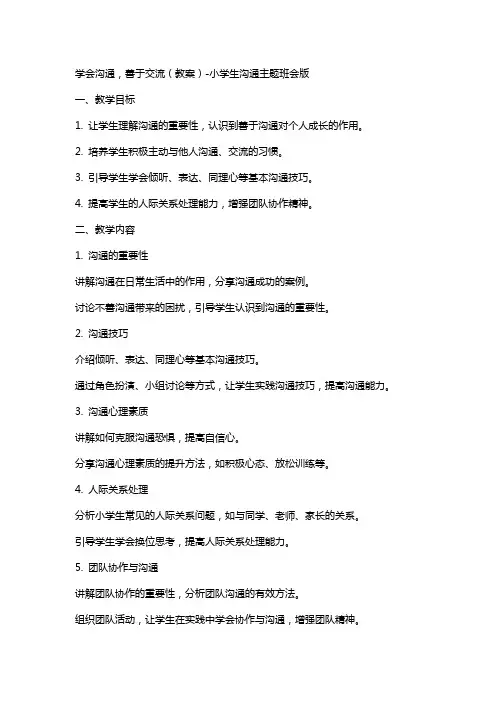 学会沟通，善于交流（教案）-小学生沟通主题班会版

一、教学目标

1. 让学生理解沟通的重要性，认识到善于沟通对个人成长的作用。

2. 培养学生积极主动与他人沟通、交流的习惯。

3. 引导学生学会倾听、表达、同理心等基本沟通技巧。

4. 提高学生的人际关系处理能力，增强团队协作精神。

二、教学内容

1. 沟通的重要性

讲解沟通在日常生活中的作用，分享沟通成功的案例。

讨论不善沟通带来的困扰，引导学生认识到沟通的重要性。

2. 沟通技巧

介绍倾听、表达、同理心等基本沟通技巧。

通过角色扮演、小组讨论等方式，让学生实践沟通技巧，提高沟通能力。

3. 沟通心理素质

讲解如何克服沟通恐惧，提高自信心。

分享沟通心理素质的提升方法，如积极心态、放松训练等。

4. 人际关系处理

分析小学生常见的人际关系问题，如与同学、老师、家长的关系。

引导学生学会换位思考，提高人际关系处理能力。

5. 团队协作与沟通

讲解团队协作的重要性，分析团队沟通的有效方法。

组织团队活动，让学生在实践中学会协作与沟通，增强团队精神。